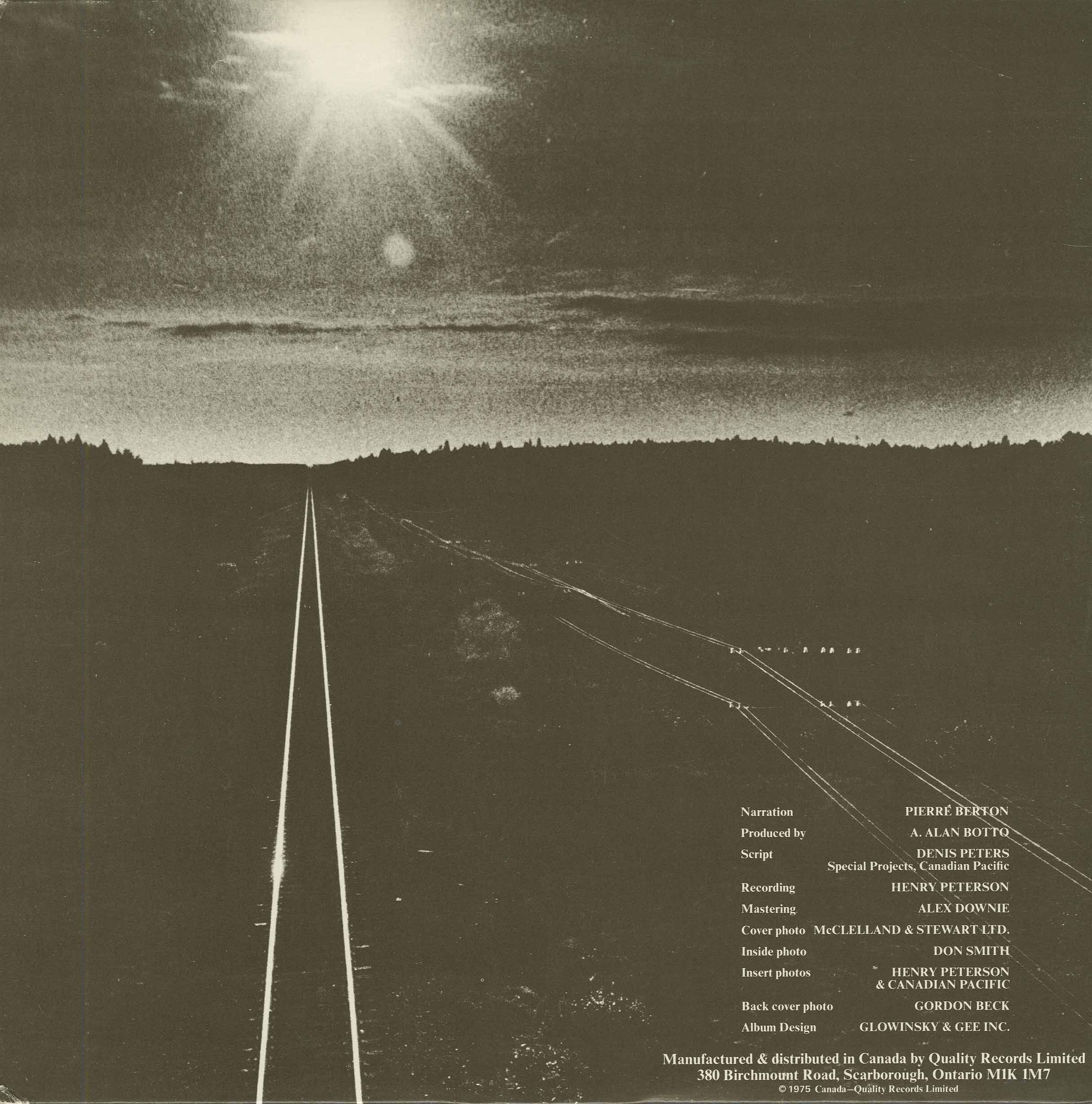 Narration PIERRE BERTON

Produced by A. ALAN BOTTO

Script DENIS PETERS
Special Projects, Canadian Pacific

Recording HENRY PETERSON

Mastering ALEX DOWNIE

Cover photo McCLELLAND & STEWART LTD.

Inside photo DON SMITH

Insert photos HENRY PETERSON
& CANADIAN PACIFIC

Back cover photo GORDON BECK

Album Design GLOWINSKY & GEE INC.

Manufactured & distributed in Canada by Quality Records Limited
380 Birchmount Road, Scarborough, Ontario M1K 1M7
© 1975 Canada—Quality Records Limited